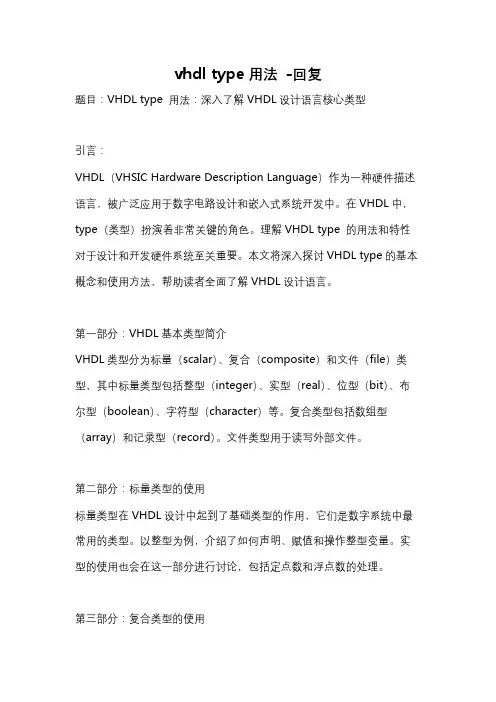 vhdl type 用法 -回复

题目：VHDL type 用法：深入了解 VHDL 设计语言核心类型

引言：

VHDL（VHSIC Hardware Description Language）作为一种硬件描述语言，被广泛应用于数字电路设计和嵌入式系统开发中。在 VHDL 中，type（类型）扮演着非常关键的角色。理解 VHDL type 的用法和特性对于设计和开发硬件系统至关重要。本文将深入探讨 VHDL type 的基本概念和使用方法，帮助读者全面了解 VHDL 设计语言。

第一部分：VHDL 基本类型简介

VHDL 类型分为标量（scalar）、复合（composite）和文件（file）类型，其中标量类型包括整型（integer）、实型（real）、位型（bit）、布尔型（boolean）、字符型（character）等。复合类型包括数组型（array）和记录型（record）。文件类型用于读写外部文件。

第二部分：标量类型的使用

标量类型在 VHDL 设计中起到了基础类型的作用，它们是数字系统中最常用的类型。以整型为例，介绍了如何声明、赋值和操作整型变量。实型的使用也会在这一部分进行讨论，包括定点数和浮点数的处理。

第三部分：复合类型的使用